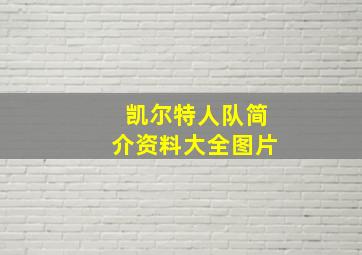 凯尔特人队简介资料大全图片